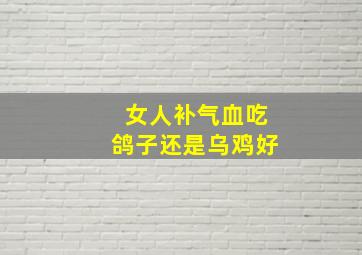 女人补气血吃
鸽子还是乌鸡好